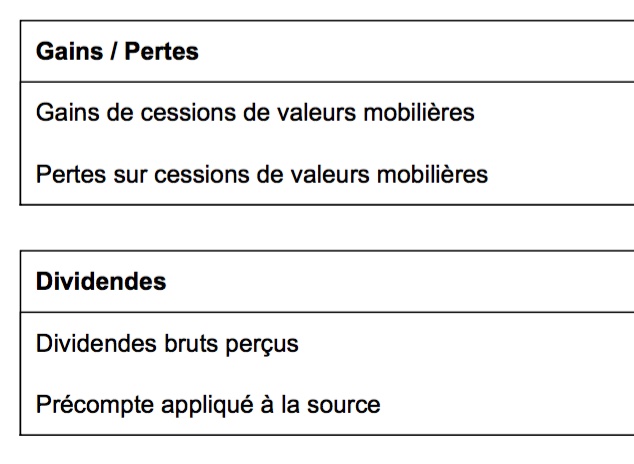 | Gains / Pertes |
|---|
| Gains de cessions de valeurs mobilières |
| Pertes sur cessions de valeurs mobilières |

| Dividendes |
|---|
| Dividendes bruts perçus |
| Précompte appliqué à la source |